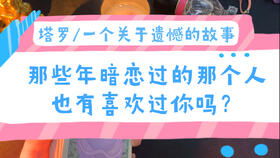 塔罗/一个关于遗憾的故事

那些年暗恋过的那个人
也有喜欢过你吗？